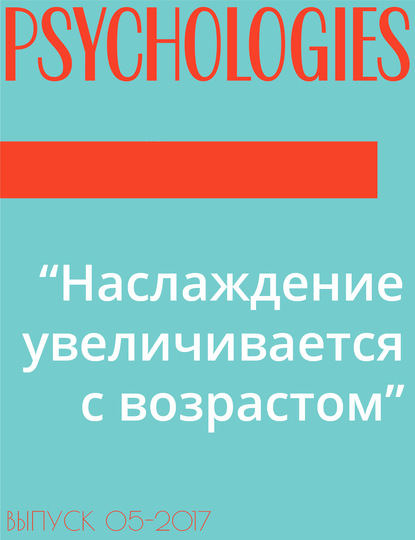 PSYCHOLOGIES

“Наслаждение увеличивается с возрастом”

ВЫПУСК 05-2017